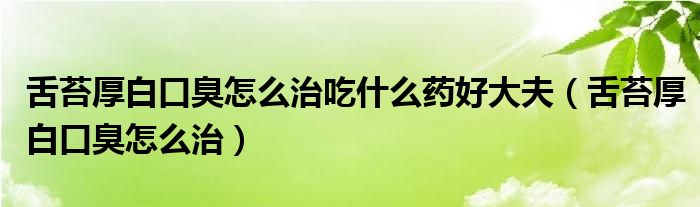 舌苔厚白口臭怎么治吃什么药好大夫（舌苔厚白口臭怎么治）